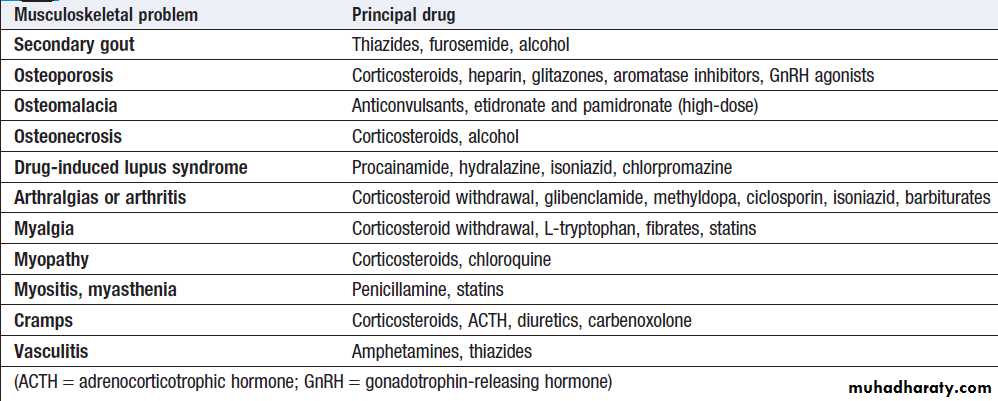 | Musculoskeletal problem | Principal drug |
|---|---|
| Secondary gout | Thiazides, furosemide, alcohol |
| Osteoporosis | Corticosteroids, heparin, glitazones, aromatase inhibitors, GnRH agonists |
| Osteomalacia | Anticonvulsants, etidronate and pamidronate (high-dose) |
| Osteonecrosis | Corticosteroids, alcohol |
| Drug-induced lupus syndrome | Procainamide, hydralazine, isoniazid, chlorpromazine |
| Arthralgias or arthritis | Corticosteroid withdrawal, glibenclamide, methyldopa, ciclosporin, isoniazid, barbiturates |
| Myalgia | Corticosteroid withdrawal, L-tryptophan, fibrates, statins |
| Myopathy | Corticosteroids, chloroquine |
| Myositis, myasthenia | Penicillamine, statins |
| Cramps | Corticosteroids, ACTH, diuretics, carbenoxolone |
| Vasculitis | Amphetamines, thiazides |

(ACTH = adrenocorticotrophic hormone; GnRH = gonadotrophin-releasing hormone)

muhadharaty.com